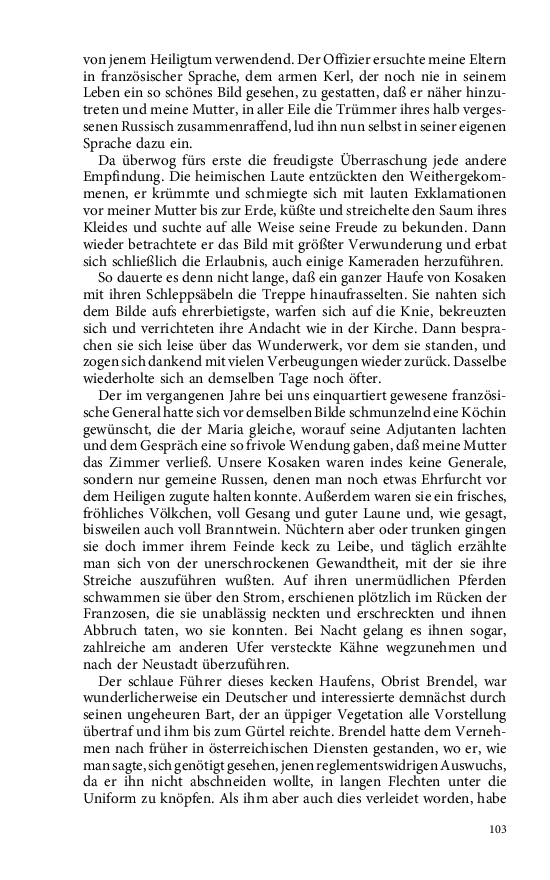 von jenem Heiligtum verwendend. Der Offizier ersuchte meine Eltern in französischer Sprache, dem armen Kerl, der noch nie in seinem Leben ein so schönes Bild gesehen, zu gestatten, daß er näher hinzutreten und meine Mutter, in aller Eile die Trümmer ihres halb vergessenen Russisch zusammenraffend, lud ihn nun selbst in seiner eigenen Sprache dazu ein.

Da überwog fürs erste die freudigste Überraschung jede andere Empfindung. Die heimischen Laute entzückten den Weithergekommenen, er krümmte und schmiegte sich mit lauten Exklamationen vor meiner Mutter bis zur Erde, küßte und streichelte den Saum ihres Kleides und suchte auf alle Weise seine Freude zu bekunden. Dann wieder betrachtete er das Bild mit größter Verwunderung und erbat sich schließlich die Erlaubnis, auch einige Kameraden herzuführen.

So dauerte es denn nicht lange, daß ein ganzer Haufe von Kosaken mit ihren Schleppsäbeln die Treppe hinaufrasselten. Sie nahten sich dem Bilde aufs ehrerbietigste, warfen sich auf die Knie, bekreuzten sich und verrichteten ihre Andacht wie in der Kirche. Dann besprachen sie sich leise über das Wunderwerk, vor dem sie standen, und zogen sich dankend mit vielen Verbeugungen wieder zurück. Dasselbe wiederholte sich an demselben Tage noch öfter.

Der im vergangenen Jahre bei uns einquartiert gewesene französische General hatte sich vor demselben Bilde schmunzelnd eine Köchin gewünscht, die der Maria gleiche, worauf seine Adjutanten lachten und dem Gespräch eine so frivole Wendung gaben, daß meine Mutter das Zimmer verließ. Unsere Kosaken waren indes keine Generale, sondern nur gemeine Russen, denen man noch etwas Ehrfurcht vor dem Heiligen zugute halten konnte. Außerdem waren sie ein frisches, fröhliches Völkchen, voll Gesang und guter Laune und, wie gesagt, bisweilen auch voll Branntwein. Nüchtern aber oder trunken gingen sie doch immer ihrem Feinde keck zu Leibe, und täglich erzählte man sich von der unerschrockenen Gewandtheit, mit der sie ihre Streiche auszuführen wußten. Auf ihren unermüdlichen Pferden schwammen sie über den Strom, erschienen plötzlich im Rücken der Franzosen, die sie unablässig neckten und erschreckten und ihnen Abbruch taten, wo sie konnten. Bei Nacht gelang es ihnen sogar, zahlreiche am anderen Ufer versteckte Kähne wegzunehmen und nach der Neustadt überzuführen.

Der schlaue Führer dieses kecken Haufens, Obrist Brendel, war wunderlicherweise ein Deutscher und interessierte demnächst durch seinen ungeheuren Bart, der an üppiger Vegetation alle Vorstellung übertraf und ihm bis zum Gürtel reichte. Brendel hatte dem Vernehmen nach früher in österreichischen Diensten gestanden, wo er, wie man sagte, sich genötigt gesehen, jenen reglementswidrigen Auswuchs, da er ihn nicht abschneiden wollte, in langen Flechten unter die Uniform zu knöpfen. Als ihm aber auch dies verleidet worden, habe

103